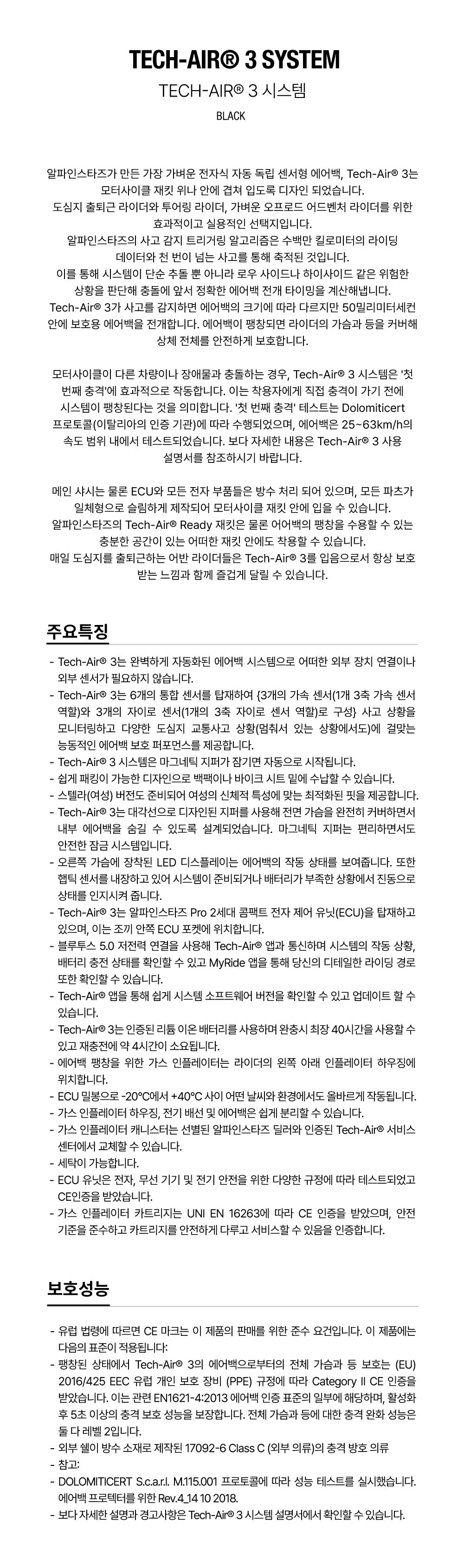 TECH-AIR® 3 SYSTEM

TECH-AIR® 3 시스템

BLACK

알파인스타즈가 만든 가장 가벼운 전자식 자동 독립 센서형 에어백, Tech-Air® 3는 모터사이클 재킷 위나 안에 겹쳐 입도록 디자인 되었습니다. 도심지 출퇴근 라이더와 투어링 라이더, 가벼운 오프로드 어드벤처 라이더를 위한 효과적이고 실용적인 선택지입니다. 알파인스타즈의 사고 감지 트리거링 알고리즘은 수백만 킬로미터의 라이딩 데이터와 천 번이 넘는 사고를 통해 축적된 것입니다. 이를 통해 시스템이 단순 추돌 뿐 아니라 로우 사이드나 하이사이드 같은 위험한 상황을 판단해 충돌에 앞서 정확한 에어백 전개 타이밍을 계산해냅니다. Tech-Air® 3가 사고를 감지하면 에어백의 크기에 따라 다르지만 50밀리미터세컨 안에 보호용 에어백을 전개합니다. 에어백이 팽창되면 라이더의 가슴과 등을 커버해 상체 전체를 안전하게 보호합니다.

모터사이클이 다른 차량이나 장애물과 충돌하는 경우, Tech-Air® 3 시스템은 '첫 번째 충격'에 효과적으로 작동합니다. 이는 착용자에게 직접 충격이 가기 전에 시스템이 팽창된다는 것을 의미합니다. '첫 번째 충격' 테스트는 Dolomiticert 프로토콜(이탈리아의 인증 기관)에 따라 수행되었으며, 에어백은 25~63km/h의 속도 범위 내에서 테스트되었습니다. 보다 자세한 내용은 Tech-Air® 3 사용 설명서를 참조하시기 바랍니다.

메인 샤시는 물론 ECU와 모든 전자 부품들은 방수 처리 되어 있으며, 모든 파츠가 일체형으로 슬림하게 제작되어 모터사이클 재킷 안에 입을 수 있습니다. 알파인스타즈의 Tech-Air® Ready 재킷은 물론 어어백의 팽창을 수용할 수 있는 충분한 공간이 있는 어떠한 재킷 안에도 착용할 수 있습니다. 매일 도심지를 출퇴근하는 어반 라이더들은 Tech-Air® 3를 입음으로서 항상 보호 받는 느낌과 함께 즐겁게 달릴 수 있습니다.

주요특징

- Tech-Air® 3는 완벽하게 자동화된 에어백 시스템으로 어떠한 외부 장치 연결이나 외부 센서가 필요하지 않습니다.
- Tech-Air® 3는 6개의 통합 센서를 탑재하여 {3개의 가속 센서(1개 3축 가속 센서 역할)와 3개의 자이로 센서(1개의 3축 자이로 센서 역할)로 구성} 사고 상황을 모니터링하고 다양한 도심지 교통사고 상황(멈춰서 있는 상황에서도)에 걸맞는 능동적인 에어백 보호 퍼포먼스를 제공합니다.
- Tech-Air® 3 시스템은 마그네틱 지퍼가 잠기면 자동으로 시작됩니다.
- 쉽게 패킹이 가능한 디자인으로 백팩이나 바이크 시트 밑에 수납할 수 있습니다.
- 스텔라(여성) 버전도 준비되어 여성의 신체적 특성에 맞는 최적화된 핏을 제공합니다.
- Tech-Air® 3는 대각선으로 디자인된 지퍼를 사용해 전면 가슴을 완전히 커버하면서 내부 에어백을 숨길 수 있도록 설계되었습니다. 마그네틱 지퍼는 편리하면서도 안전한 잠금 시스템입니다.
- 오른쪽 가슴에 장착된 LED 디스플레이는 에어백의 작동 상태를 보여줍니다. 또한 햅틱 센서를 내장하고 있어 시스템이 준비되거나 배터리가 부족한 상황에서 진동으로 상태를 인지시켜 줍니다.
- Tech-Air® 3는 알파인스타즈 Pro 2세대 콤팩트 전자 제어 유닛(ECU)을 탑재하고 있으며, 이는 조끼 안쪽 ECU 포켓에 위치합니다.
- 블루투스 5.0 저전력 연결을 사용해 Tech-Air® 앱과 통신하며 시스템의 작동 상황, 배터리 충전 상태를 확인할 수 있고 MyRide 앱을 통해 당신의 디테일한 라이딩 경로 또한 확인할 수 있습니다.
- Tech-Air® 앱을 통해 쉽게 시스템 소프트웨어 버전을 확인할 수 있고 업데이트 할 수 있습니다.
- Tech-Air® 3는 인증된 리튬 이온 배터리를 사용하며 완충시 최장 40시간을 사용할 수 있고 재충전에 약 4시간이 소요됩니다.
- 에어백 팽창을 위한 가스 인플레이터는 라이더의 왼쪽 아래 인플레이터 하우징에 위치합니다.
- ECU 밀봉으로 -20°C에서 +40°C 사이 어떤 날씨와 환경에서도 올바르게 작동됩니다.
- 가스 인플레이터 하우징, 전기 배선 및 에어백은 쉽게 분리할 수 있습니다.
- 가스 인플레이터 캐니스터는 선별된 알파인스타즈 딜러와 인증된 Tech-Air® 서비스 센터에서 교체할 수 있습니다.
- 세탁이 가능합니다.
- ECU 유닛은 전자, 무선 기기 및 전기 안전을 위한 다양한 규정에 따라 테스트되었고 CE인증을 받았습니다.
- 가스 인플레이터 카트리지는 UNI EN 16263에 따라 CE 인증을 받았으며, 안전 기준을 준수하고 카트리지를 안전하게 다루고 서비스할 수 있음을 인증합니다.

보호성능

- 유럽 법령에 따르면 CE 마크는 이 제품의 판매를 위한 준수 요건입니다. 이 제품에는 다음의 표준이 적용됩니다:
- 팽창된 상태에서 Tech-Air® 3의 에어백으로부터의 전체 가슴과 등 보호는 (EU) 2016/425 EEC 유럽 개인 보호 장비 (PPE) 규정에 따라 Category II CE 인증을 받았습니다. 이는 관련 EN1621-4:2013 에어백 인증 표준의 일부에 해당하며, 활성화 후 5초 이상의 충격 보호 성능을 보장합니다. 전체 가슴과 등에 대한 충격 완화 성능은 둘 다 레벨 2입니다.
- 외부 쉘이 방수 소재로 제작된 17092-6 Class C (외부 의류)의 충격 방호 의류
- 참고:
- DOLOMITICERT S.c.a.r.l. M.115.001 프로토콜에 따라 성능 테스트를 실시했습니다. 에어백 프로텍터를 위한 Rev.4_14 10 2018.
- 보다 자세한 설명과 경고사항은 Tech-Air® 3 시스템 설명서에서 확인할 수 있습니다.